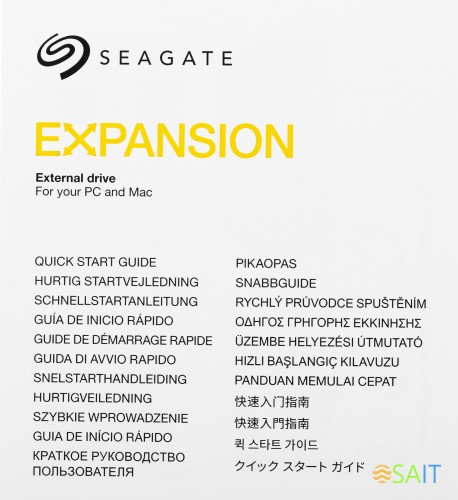 SEAGATE

EXPANSION

External drive
For your PC and Mac

QUICK START GUIDE
HURTIG STARTVEJLEDNING
SCHNELLSTARTANLEITUNG
GUÍA DE INICIO RÁPIDO
GUIDE DE DÉMARRAGE RAPIDE
GUIDA DI AVVIO RAPIDO
SNELSTARTHANDLEIDING
HURTIGVEILEDNING
SZYBKIE WPROWADZENIE
GUIA DE INÍCIO RÁPIDO
КРАТКОЕ РУКОВОДСТВО ПОЛЬЗОВАТЕЛЯ

PIKAOPAS
SNABBGUIDE
RYCHLÝ PRŮVODCE SPUŠTĚNÍM
ΟΔΗΓΟΣ ΓΡΗΓΟΡΗΣ ΕΚΚΙΝΗΣΗΣ
ÜZEMBE HELYEZÉSI ÚTMUTATÓ
HIZLI BAŞLANGIÇ KILAVUZU
PANDUAN MEMULAI CEPAT
快速入门指南
快速入門指南
퀵 스타트 가이드
クイック スタート ガイド

SAIT